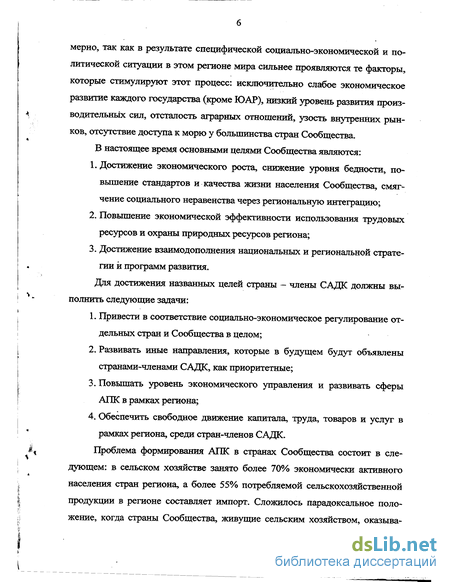 6

мерно, так как в результате специфической социально-экономической и политической ситуации в этом регионе мира сильнее проявляются те факторы, которые стимулируют этот процесс: исключительно слабое экономическое развитие каждого государства (кроме ЮАР), низкий уровень развития производительных сил, отсталость аграрных отношений, узость внутренних рынков, отсутствие доступа к морю у большинства стран Сообщества.

В настоящее время основными целями Сообщества являются:

1. Достижение экономического роста, снижение уровня бедности, повышение стандартов и качества жизни населения Сообщества, смягчение социального неравенства через региональную интеграцию;

2. Повышение экономической эффективности использования трудовых ресурсов и охраны природных ресурсов региона;

3. Достижение взаимодополнения национальных и региональной стратегии и программ развития.

Для достижения названных целей страны – члены САДК должны выполнить следующие задачи:

1. Привести в соответствие социально-экономическое регулирование отдельных стран и Сообщества в целом;

2. Развивать иные направления, которые в будущем будут объявлены странами-членами САДК, как приоритетные;

3. Повышать уровень экономического управления и развивать сферы АПК в рамках региона;

4. Обеспечить свободное движение капитала, труда, товаров и услуг в рамках региона, среди стран-членов САДК.

Проблема формирования АПК в странах Сообщества состоит в следующем: в сельском хозяйстве занято более 70% экономически активного населения стран региона, а более 55% потребляемой сельскохозяйственной продукции в регионе составляет импорт. Сложилось парадоксальное положение, когда страны Сообщества, живущие сельским хозяйством, оказыва-

dsLib.net
библиотека диссертаций